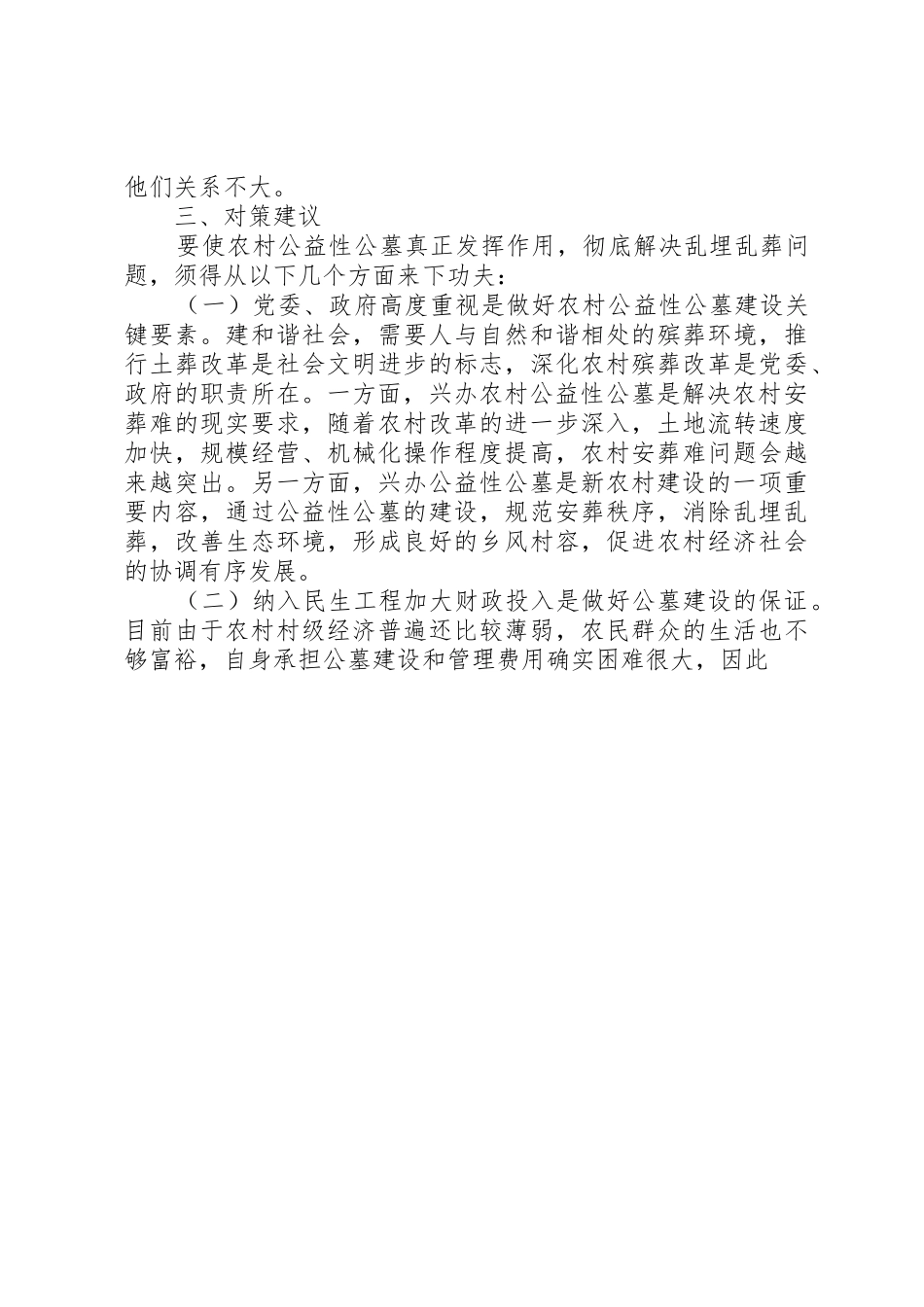 他们关系不大。

三、对策建议

要使农村公益性公墓真正发挥作用，彻底解决乱埋乱葬问题，须得从以下几个方面来下功夫：

（一）党委、政府高度重视是做好农村公益性公墓建设关键要素。建和谐社会，需要人与自然和谐相处的殡葬环境，推行土葬改革是社会文明进步的标志，深化农村殡葬改革是党委、政府的职责所在。一方面，兴办农村公益性公墓是解决农村安葬难的现实要求，随着农村改革的进一步深入，土地流转速度加快，规模经营、机械化操作程度提高，农村安葬难问题会越来越突出。另一方面，兴办公益性公墓是新农村建设的一项重要内容，通过公益性公墓的建设，规范安葬秩序，消除乱埋乱葬，改善生态环境，形成良好的乡风村容，促进农村经济社会的协调有序发展。

（二）纳入民生工程加大财政投入是做好公墓建设的保证。目前由于农村村级经济普遍还比较薄弱，农民群众的生活也不够富裕，自身承担公墓建设和管理费用确实困难很大，因此